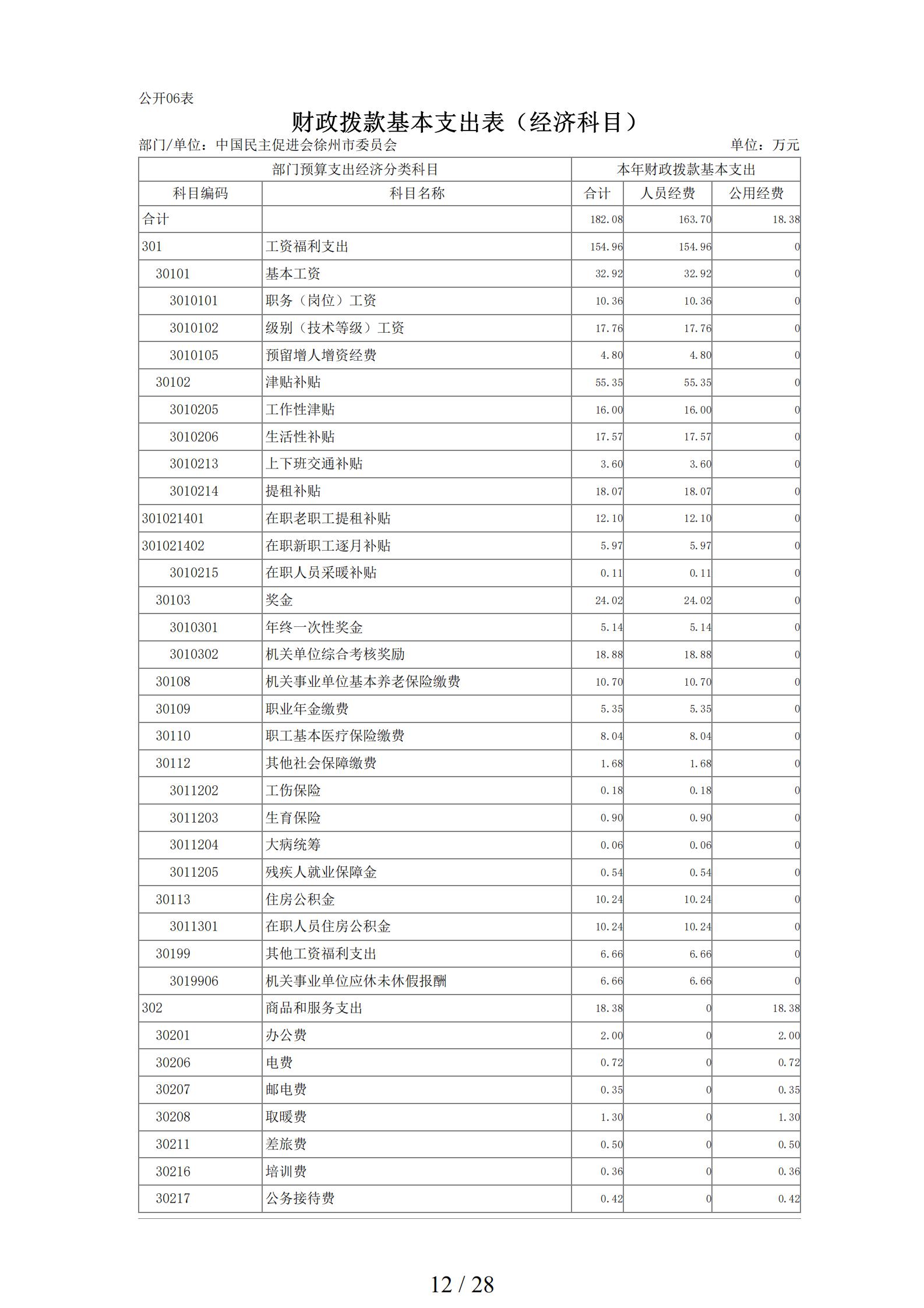 公开06表

财政拨款基本支出表（经济科目）

部门/单位：中国民主促进会徐州市委员会　　单位：万元

| 部门预算支出经济分类科目 | | 本年财政拨款基本支出 | | |
|---|---|---|---|---|
| 科目编码 | 科目名称 | 合计 | 人员经费 | 公用经费 |
| 合计 | | 182.08 | 163.70 | 18.38 |
| 301 | 工资福利支出 | 154.96 | 154.96 | 0 |
| 30101 | 基本工资 | 32.92 | 32.92 | 0 |
| 3010101 | 职务（岗位）工资 | 10.36 | 10.36 | 0 |
| 3010102 | 级别（技术等级）工资 | 17.76 | 17.76 | 0 |
| 3010105 | 预留增人增资经费 | 4.80 | 4.80 | 0 |
| 30102 | 津贴补贴 | 55.35 | 55.35 | 0 |
| 3010205 | 工作性津贴 | 16.00 | 16.00 | 0 |
| 3010206 | 生活性补贴 | 17.57 | 17.57 | 0 |
| 3010213 | 上下班交通补贴 | 3.60 | 3.60 | 0 |
| 3010214 | 提租补贴 | 18.07 | 18.07 | 0 |
| 301021401 | 在职老职工提租补贴 | 12.10 | 12.10 | 0 |
| 301021402 | 在职新职工逐月补贴 | 5.97 | 5.97 | 0 |
| 3010215 | 在职人员采暖补贴 | 0.11 | 0.11 | 0 |
| 30103 | 奖金 | 24.02 | 24.02 | 0 |
| 3010301 | 年终一次性奖金 | 5.14 | 5.14 | 0 |
| 3010302 | 机关单位综合考核奖励 | 18.88 | 18.88 | 0 |
| 30108 | 机关事业单位基本养老保险缴费 | 10.70 | 10.70 | 0 |
| 30109 | 职业年金缴费 | 5.35 | 5.35 | 0 |
| 30110 | 职工基本医疗保险缴费 | 8.04 | 8.04 | 0 |
| 30112 | 其他社会保障缴费 | 1.68 | 1.68 | 0 |
| 3011202 | 工伤保险 | 0.18 | 0.18 | 0 |
| 3011203 | 生育保险 | 0.90 | 0.90 | 0 |
| 3011204 | 大病统筹 | 0.06 | 0.06 | 0 |
| 3011205 | 残疾人就业保障金 | 0.54 | 0.54 | 0 |
| 30113 | 住房公积金 | 10.24 | 10.24 | 0 |
| 3011301 | 在职人员住房公积金 | 10.24 | 10.24 | 0 |
| 30199 | 其他工资福利支出 | 6.66 | 6.66 | 0 |
| 3019906 | 机关事业单位应休未休假报酬 | 6.66 | 6.66 | 0 |
| 302 | 商品和服务支出 | 18.38 | 0 | 18.38 |
| 30201 | 办公费 | 2.00 | 0 | 2.00 |
| 30206 | 电费 | 0.72 | 0 | 0.72 |
| 30207 | 邮电费 | 0.35 | 0 | 0.35 |
| 30208 | 取暖费 | 1.30 | 0 | 1.30 |
| 30211 | 差旅费 | 0.50 | 0 | 0.50 |
| 30216 | 培训费 | 0.36 | 0 | 0.36 |
| 30217 | 公务接待费 | 0.42 | 0 | 0.42 |

12 / 28